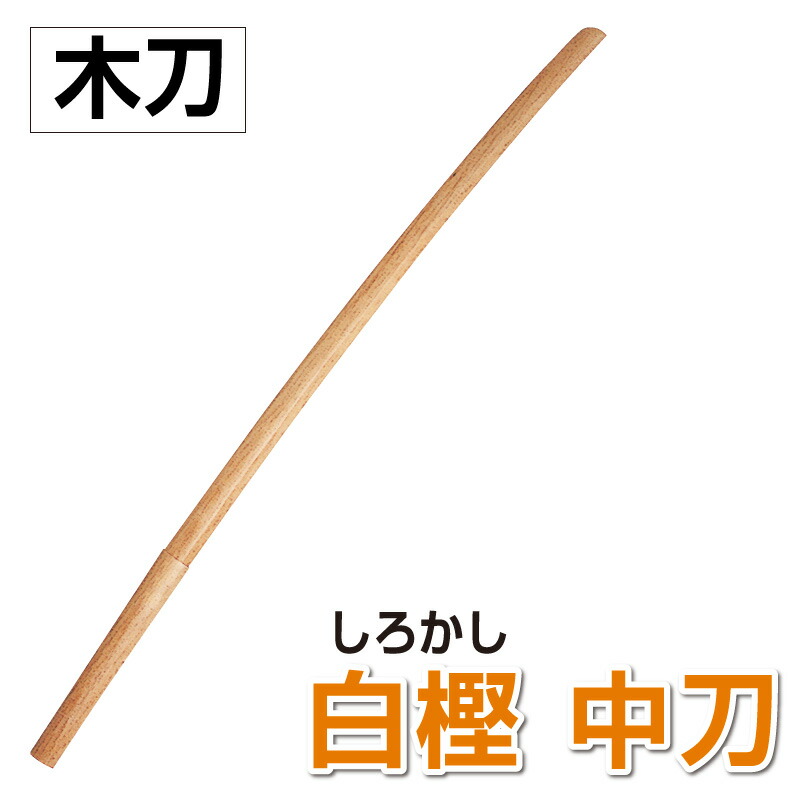 木刀

しろかし
白樫 中刀